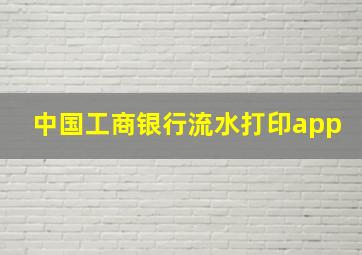 中国工商银行流水打印app